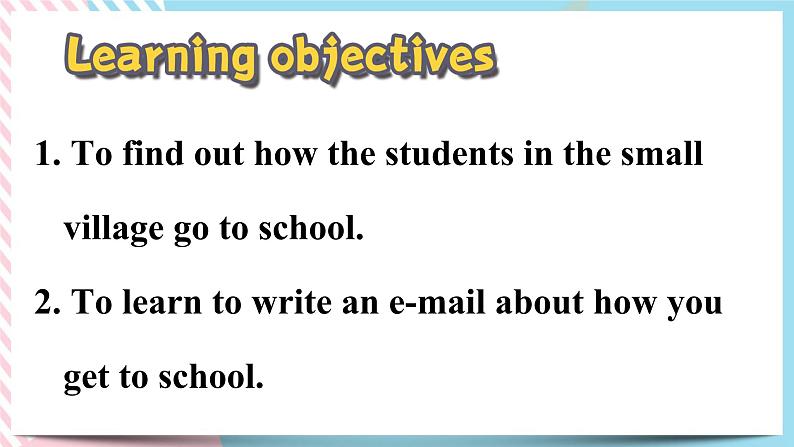 Learning objectives

1. To find out how the students in the small village go to school.

2. To learn to write an e-mail about how you get to school.